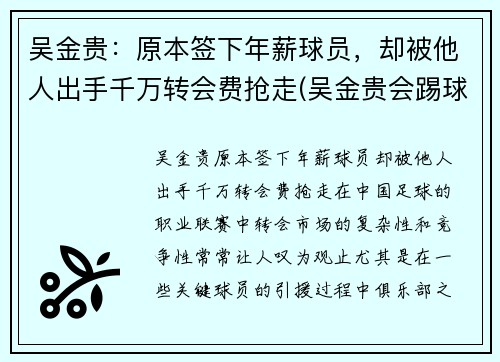 吴金贵：原本签下年薪球员，却被他人出手千万转会费抢走(吴金贵会踢球

吴金贵原本签下年薪球员却被他人出手千万转会费抢走在中国足球的职业联赛中转会市场的复杂性和竞争性常常让人叹为观止尤其是在一些关键球员的引援过程中俱乐部之